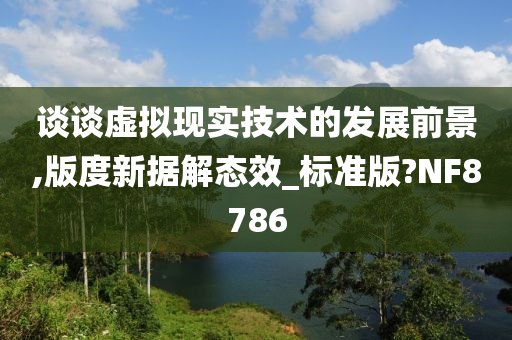 谈谈虚拟现实技术的发展前景,版度新据解态效_标准版?NF8786